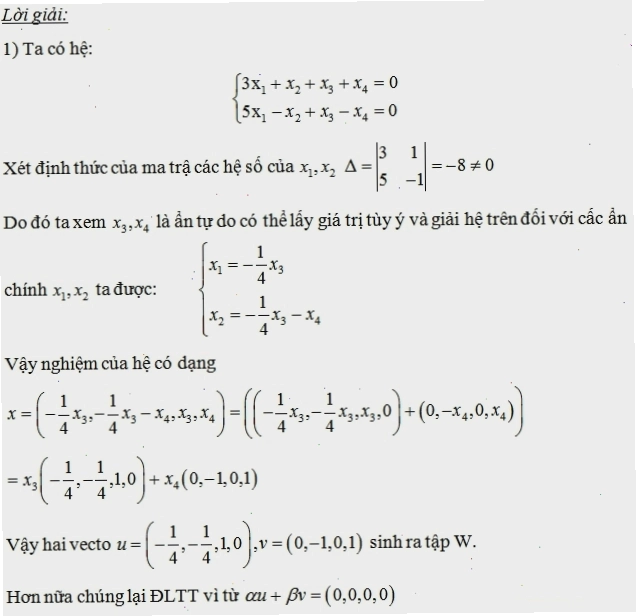 Lời giải:

1) Ta có hệ:

$\begin{cases} 3x_1 + x_2 + x_3 + x_4 = 0 \\ 5x_1 - x_2 + x_3 - x_4 = 0 \end{cases}$

Xét định thức của ma trậ các hệ số của $x_1, x_2$ $\Delta = \begin{vmatrix} 3 & 1 \\ 5 & -1 \end{vmatrix} = -8 \neq 0$

Do đó ta xem $x_3, x_4$ là ẩn tự do có thể lấy giá trị tùy ý và giải hệ trên đối với cấc ẩn chính $x_1, x_2$ ta được: $\begin{cases} x_1 = -\frac{1}{4}x_3 \\ x_2 = -\frac{1}{4}x_3 - x_4 \end{cases}$

Vậy nghiệm của hệ có dạng

$x = \left(-\frac{1}{4}x_3, -\frac{1}{4}x_3 - x_4, x_3, x_4\right) = \left(\left(-\frac{1}{4}x_3, -\frac{1}{4}x_3, x_3, 0\right) + \left(0, -x_4, 0, x_4\right)\right)$

$= x_3\left(-\frac{1}{4}, -\frac{1}{4}, 1, 0\right) + x_4\left(0, -1, 0, 1\right)$

Vậy hai vecto $u = \left(-\frac{1}{4}, -\frac{1}{4}, 1, 0\right), v = \left(0, -1, 0, 1\right)$ sinh ra tập W.

Hơn nữa chúng lại ĐLTT vì từ $\alpha u + \beta v = \left(0, 0, 0, 0\right)$